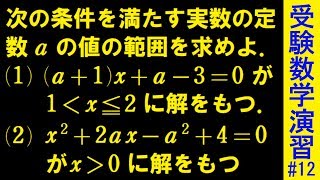 次の条件を満たす実数の定数 $a$ の値の範囲を求めよ.

(1) $(a+1)x+a-3=0$ が $1<x\leqq 2$ に解をもつ.

(2) $x^2+2ax-a^2+4=0$ が $x>0$ に解をもつ

受験数学演習
#12